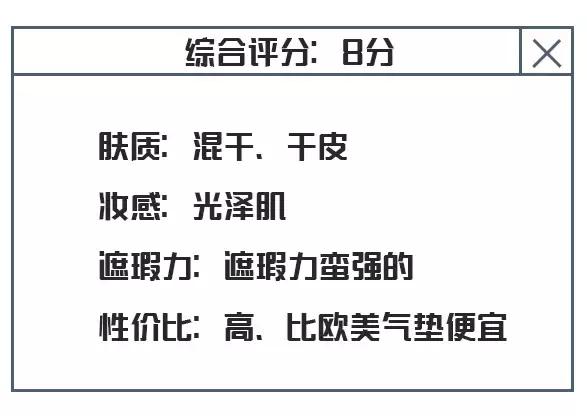 综合评分：8分

肤质：混干、干皮

妆感：光泽肌

遮瑕力：遮瑕力蛮强的

性价比：高、比欧美气垫便宜